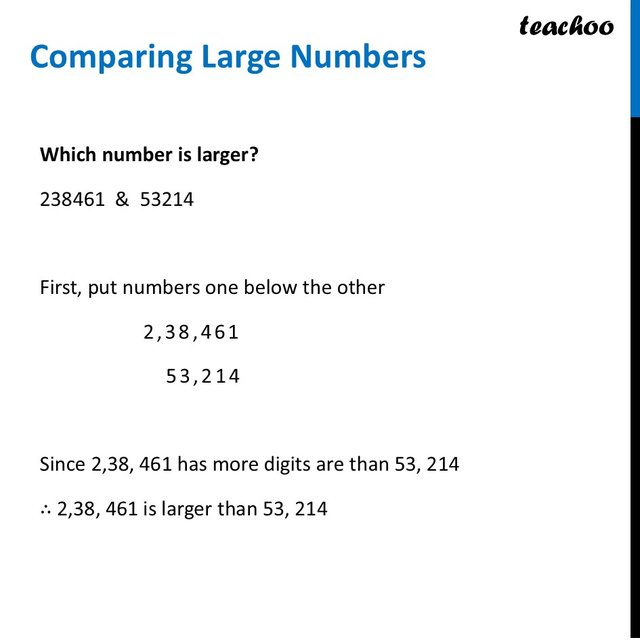 teachoo

Comparing Large Numbers

Which number is larger?

238461 & 53214

First, put numbers one below the other

2,38,461

53,214

Since 2,38, 461 has more digits are than 53, 214

∴ 2,38, 461 is larger than 53, 214